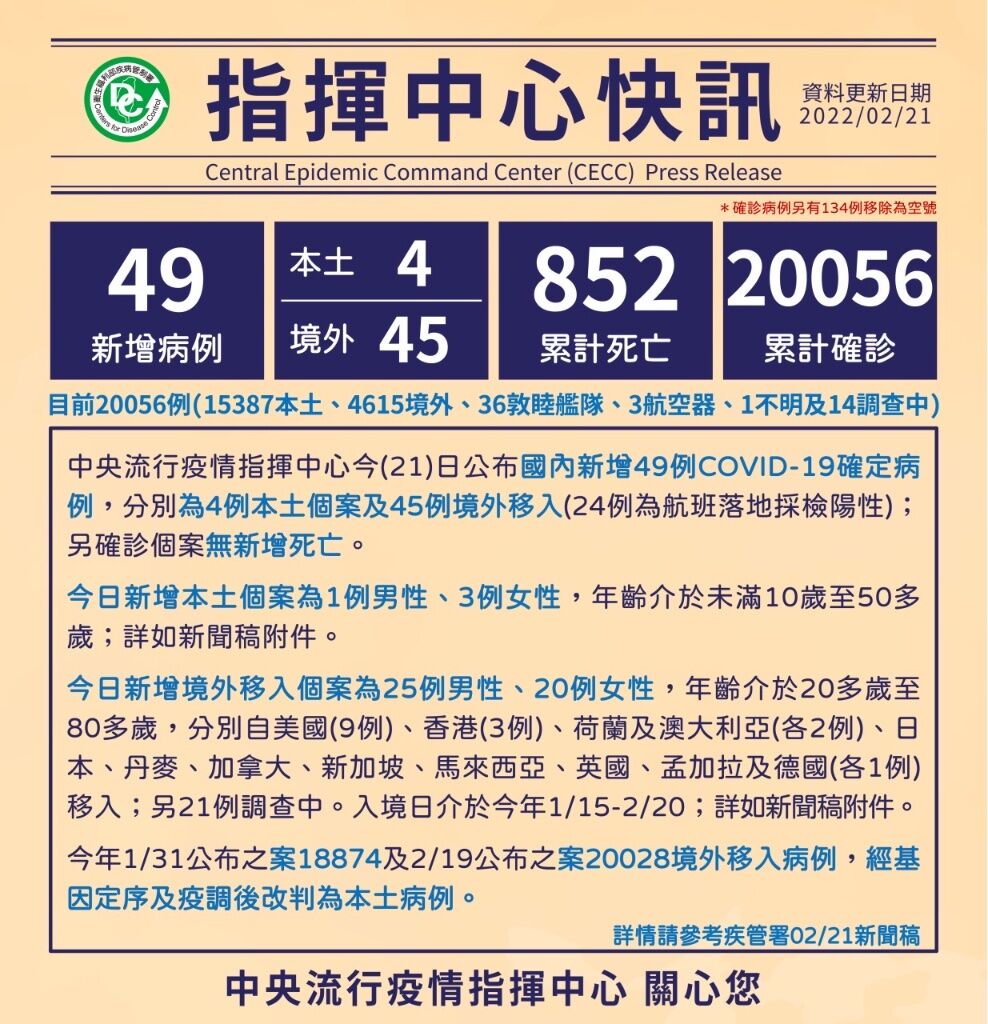 衛生福利部疾病管制署
Centers for Disease Control

指揮中心快訊

資料更新日期
2022/02/21

Central Epidemic Command Center (CECC) Press Release

＊確診病例另有134例移除為空號

49
新增病例

本土 4
境外 45

852
累計死亡

20056
累計確診

目前20056例(15387本土、4615境外、36敦睦艦隊、3航空器、1不明及14調查中)

中央流行疫情指揮中心今(21)日公布國內新增49例COVID-19確定病例，分別為4例本土個案及45例境外移入(24例為航班落地採檢陽性)；另確診個案無新增死亡。

今日新增本土個案為1例男性、3例女性，年齡介於未滿10歲至50多歲；詳如新聞稿附件。

今日新增境外移入個案為25例男性、20例女性，年齡介於20多歲至80多歲，分別自美國(9例)、香港(3例)、荷蘭及澳大利亞(各2例)、日本、丹麥、加拿大、新加坡、馬來西亞、英國、孟加拉及德國(各1例)移入；另21例調查中。入境日介於今年1/15-2/20；詳如新聞稿附件。

今年1/31公布之案18874及2/19公布之案20028境外移入病例，經基因定序及疫調後改判為本土病例。

詳情請參考疾管署02/21新聞稿

中央流行疫情指揮中心 關心您